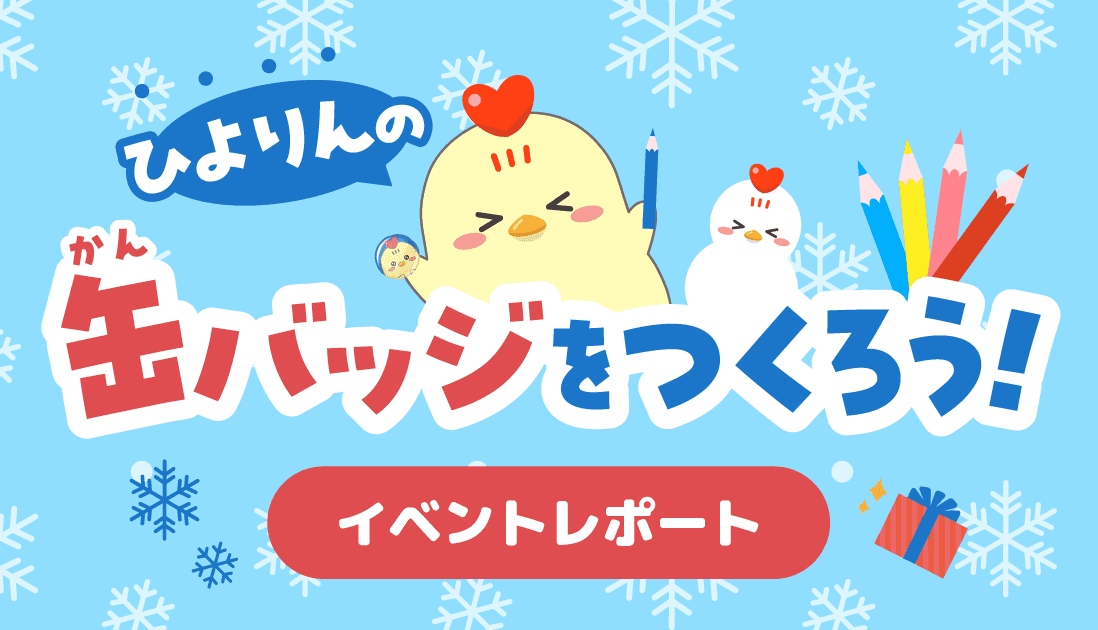 ひよりんの

かん
缶バッジをつくろう!

イベントレポート